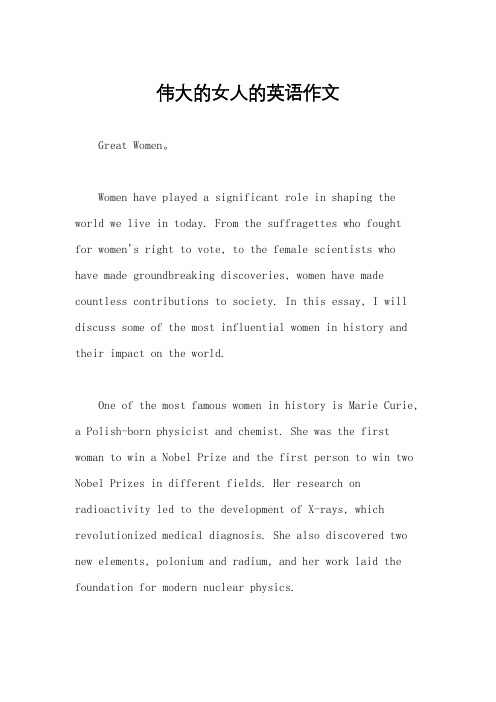 伟大的女人的英语作文

Great Women。

Women have played a significant role in shaping the world we live in today. From the suffragettes who fought for women's right to vote, to the female scientists who have made groundbreaking discoveries, women have made countless contributions to society. In this essay, I will discuss some of the most influential women in history and their impact on the world.

One of the most famous women in history is Marie Curie, a Polish-born physicist and chemist. She was the first woman to win a Nobel Prize and the first person to win two Nobel Prizes in different fields. Her research on radioactivity led to the development of X-rays, which revolutionized medical diagnosis. She also discovered two new elements, polonium and radium, and her work laid the foundation for modern nuclear physics.